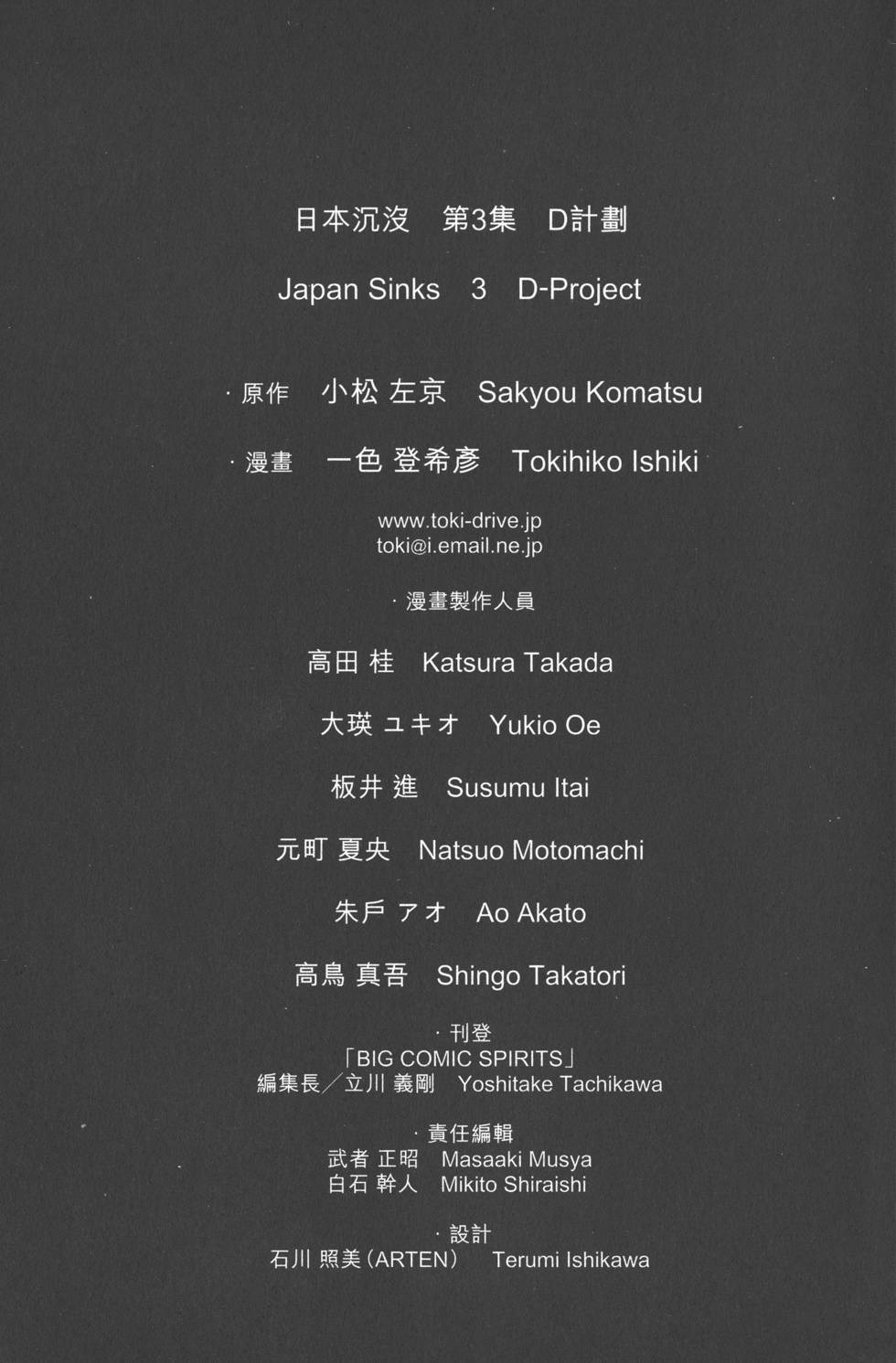 日本沉沒 第3集 D計劃

Japan Sinks 3 D-Project

· 原作 小松 左京 Sakyou Komatsu

· 漫畫 一色 登希彥 Tokihiko Ishiki

www.toki-drive.jp
toki@i.email.ne.jp

· 漫畫製作人員

高田 桂 Katsura Takada

大瑛 ユキオ Yukio Oe

板井 進 Susumu Itai

元町 夏央 Natsuo Motomachi

朱戶 アオ Ao Akato

高鳥 真吾 Shingo Takatori

· 刊登
「BIG COMIC SPIRITS」
編集長／立川 義剛 Yoshitake Tachikawa

· 責任編輯
武者 正昭 Masaaki Musya
白石 幹人 Mikito Shiraishi

· 設計
石川 照美（ARTEN） Terumi Ishikawa